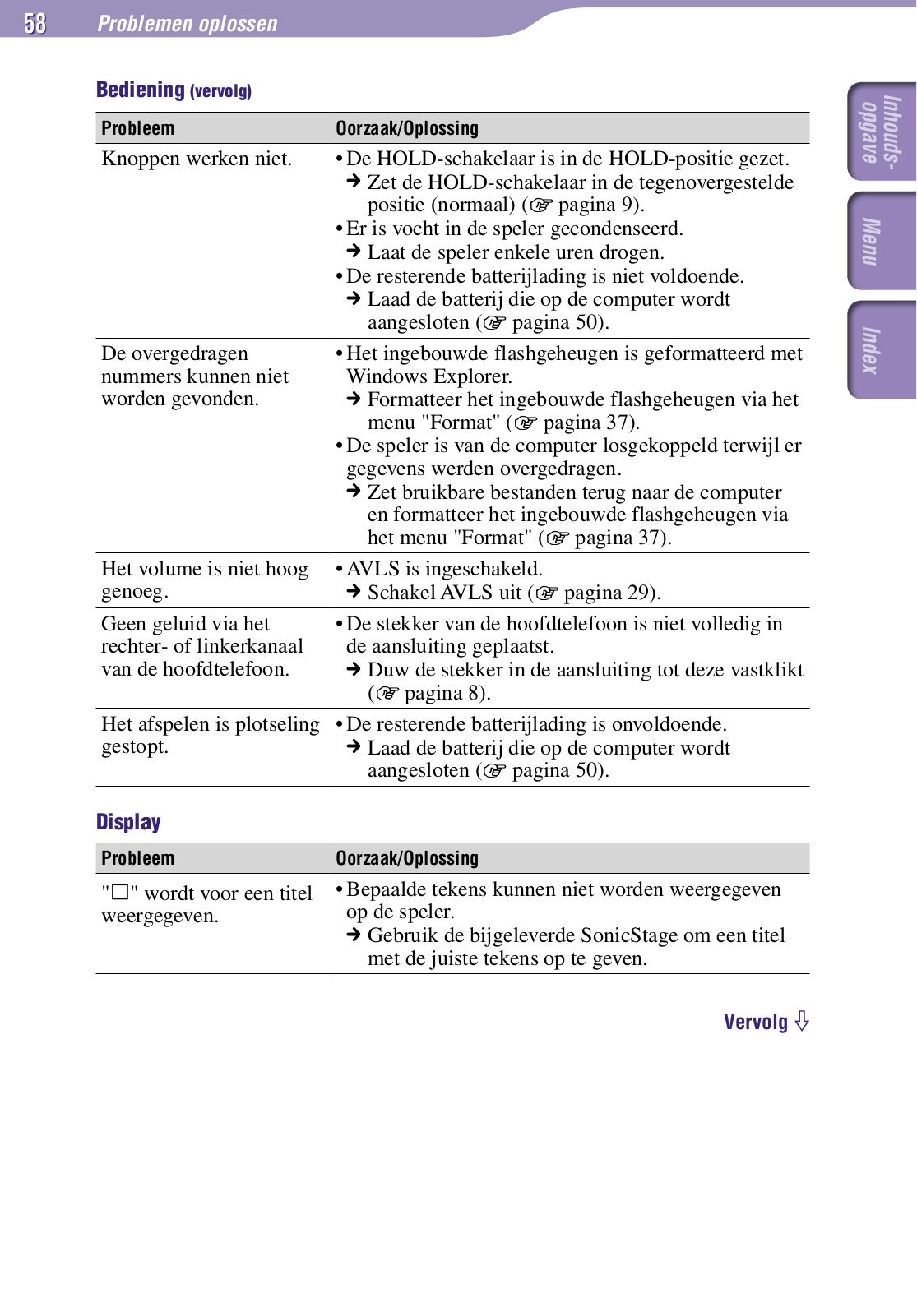 58 Problemen oplossen

Inhoudsopgave

Menu

Index

Bediening (vervolg)

| Probleem | Oorzaak/Oplossing |
|---|---|
| Knoppen werken niet. | • De HOLD-schakelaar is in de HOLD-positie gezet. ➔ Zet de HOLD-schakelaar in de tegenovergestelde positie (normaal) (☞ pagina 9). • Er is vocht in de speler gecondenseerd. ➔ Laat de speler enkele uren drogen. • De resterende batterijlading is niet voldoende. ➔ Laad de batterij die op de computer wordt aangesloten (☞ pagina 50). |
| De overgedragen nummers kunnen niet worden gevonden. | • Het ingebouwde flashgeheugen is geformatteerd met Windows Explorer. ➔ Formatteer het ingebouwde flashgeheugen via het menu "Format" (☞ pagina 37). • De speler is van de computer losgekoppeld terwijl er gegevens werden overgedragen. ➔ Zet bruikbare bestanden terug naar de computer en formatteer het ingebouwde flashgeheugen via het menu "Format" (☞ pagina 37). |
| Het volume is niet hoog genoeg. | • AVLS is ingeschakeld. ➔ Schakel AVLS uit (☞ pagina 29). |
| Geen geluid via het rechter- of linkerkanaal van de hoofdtelefoon. | • De stekker van de hoofdtelefoon is niet volledig in de aansluiting geplaatst. ➔ Duw de stekker in de aansluiting tot deze vastklikt (☞ pagina 8). |
| Het afspelen is plotseling gestopt. | • De resterende batterijlading is onvoldoende. ➔ Laad de batterij die op de computer wordt aangesloten (☞ pagina 50). |

Display

| Probleem | Oorzaak/Oplossing |
|---|---|
| "□" wordt voor een titel weergegeven. | • Bepaalde tekens kunnen niet worden weergegeven op de speler. ➔ Gebruik de bijgeleverde SonicStage om een titel met de juiste tekens op te geven. |

Vervolg ⇩